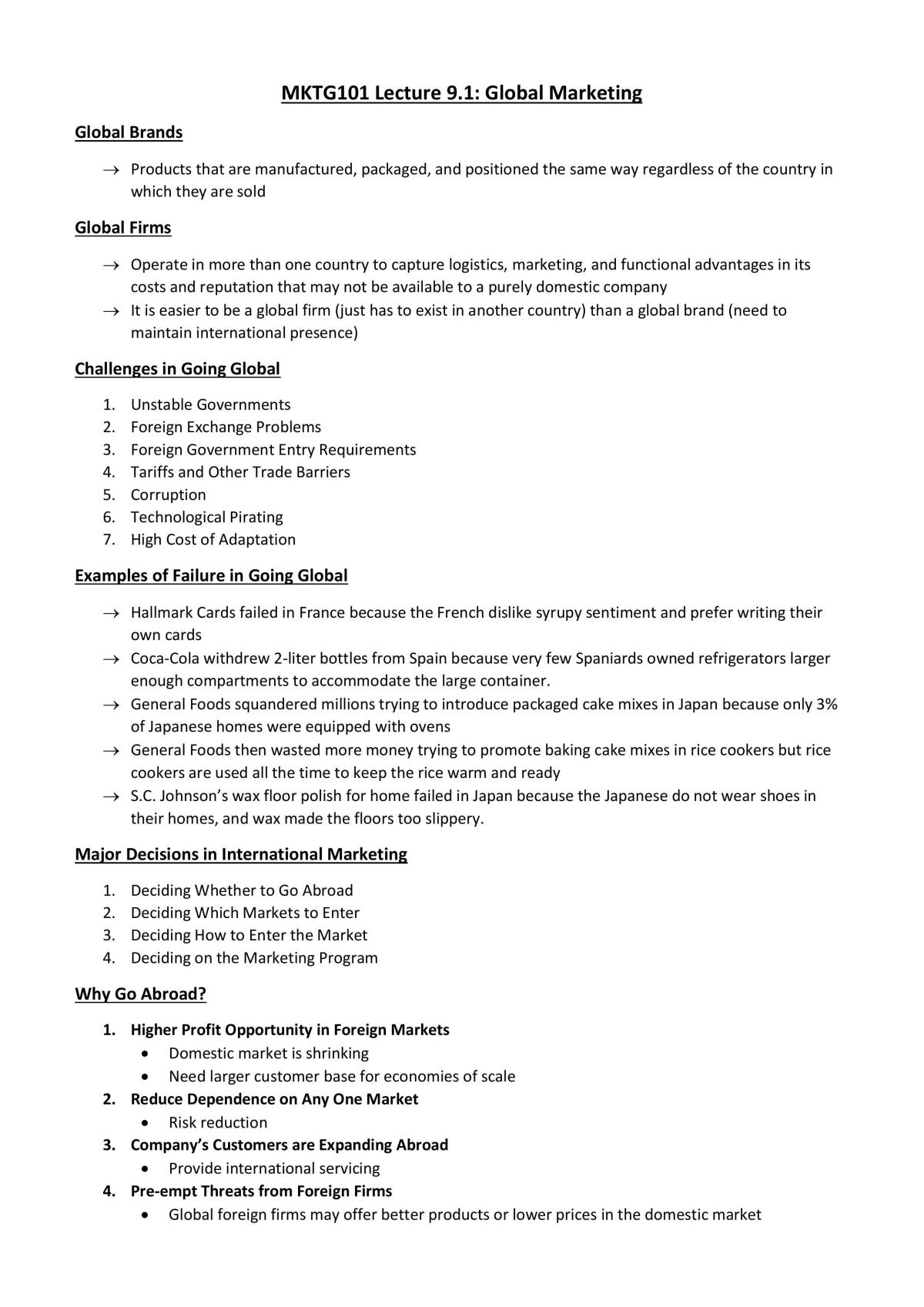 MKTG101 Lecture 9.1: Global Marketing

Global Brands

→ Products that are manufactured, packaged, and positioned the same way regardless of the country in which they are sold

Global Firms

→ Operate in more than one country to capture logistics, marketing, and functional advantages in its costs and reputation that may not be available to a purely domestic company
→ It is easier to be a global firm (just has to exist in another country) than a global brand (need to maintain international presence)

Challenges in Going Global

1. Unstable Governments
2. Foreign Exchange Problems
3. Foreign Government Entry Requirements
4. Tariffs and Other Trade Barriers
5. Corruption
6. Technological Pirating
7. High Cost of Adaptation

Examples of Failure in Going Global

→ Hallmark Cards failed in France because the French dislike syrupy sentiment and prefer writing their own cards
→ Coca-Cola withdrew 2-liter bottles from Spain because very few Spaniards owned refrigerators larger enough compartments to accommodate the large container.
→ General Foods squandered millions trying to introduce packaged cake mixes in Japan because only 3% of Japanese homes were equipped with ovens
→ General Foods then wasted more money trying to promote baking cake mixes in rice cookers but rice cookers are used all the time to keep the rice warm and ready
→ S.C. Johnson's wax floor polish for home failed in Japan because the Japanese do not wear shoes in their homes, and wax made the floors too slippery.

Major Decisions in International Marketing

1. Deciding Whether to Go Abroad
2. Deciding Which Markets to Enter
3. Deciding How to Enter the Market
4. Deciding on the Marketing Program

Why Go Abroad?

1. Higher Profit Opportunity in Foreign Markets
• Domestic market is shrinking
• Need larger customer base for economies of scale
2. Reduce Dependence on Any One Market
• Risk reduction
3. Company's Customers are Expanding Abroad
• Provide international servicing
4. Pre-empt Threats from Foreign Firms
• Global foreign firms may offer better products or lower prices in the domestic market